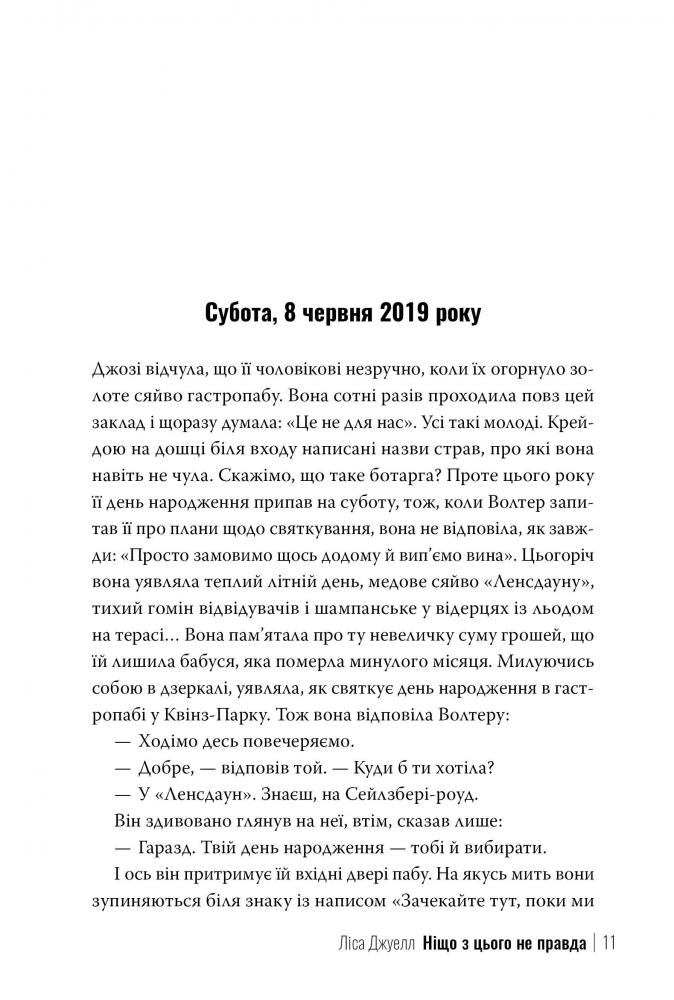 Субота, 8 червня 2019 року

Джозі відчула, що її чоловікові незручно, коли їх огорнуло золоте сяйво гастропабу. Вона сотні разів проходила повз цей заклад і щоразу думала: «Це не для нас». Усі такі молоді. Крейдою на дошці біля входу написані назви страв, про які вона навіть не чула. Скажімо, що таке ботарга? Проте цього року її день народження припав на суботу, тож, коли Волтер запитав її про плани щодо святкування, вона не відповіла, як завжди: «Просто замовимо щось додому й вип'ємо вина». Цьогоріч вона уявляла теплий літній день, медове сяйво «Ленсдауну», тихий гомін відвідувачів і шампанське у відерцях із льодом на терасі… Вона пам'ятала про ту невеличку суму грошей, що їй лишила бабуся, яка померла минулого місяця. Милуючись собою в дзеркалі, уявляла, як святкує день народження в гастропабі у Квінз-Парку. Тож вона відповіла Волтеру:

— Ходімо десь повечеряємо.

— Добре, — відповів той. — Куди б ти хотіла?

— У «Ленсдаун». Знаєш, на Сейлзбері-роуд.

Він здивовано глянув на неї, втім, сказав лише:

— Гаразд. Твій день народження — тобі й вибирати.

І ось він притримує їй вхідні двері пабу. На якусь мить вони зупиняються біля знаку із написом «Зачекайте тут, поки ми

Ліса Джуелл Ніщо з цього не правда | 11